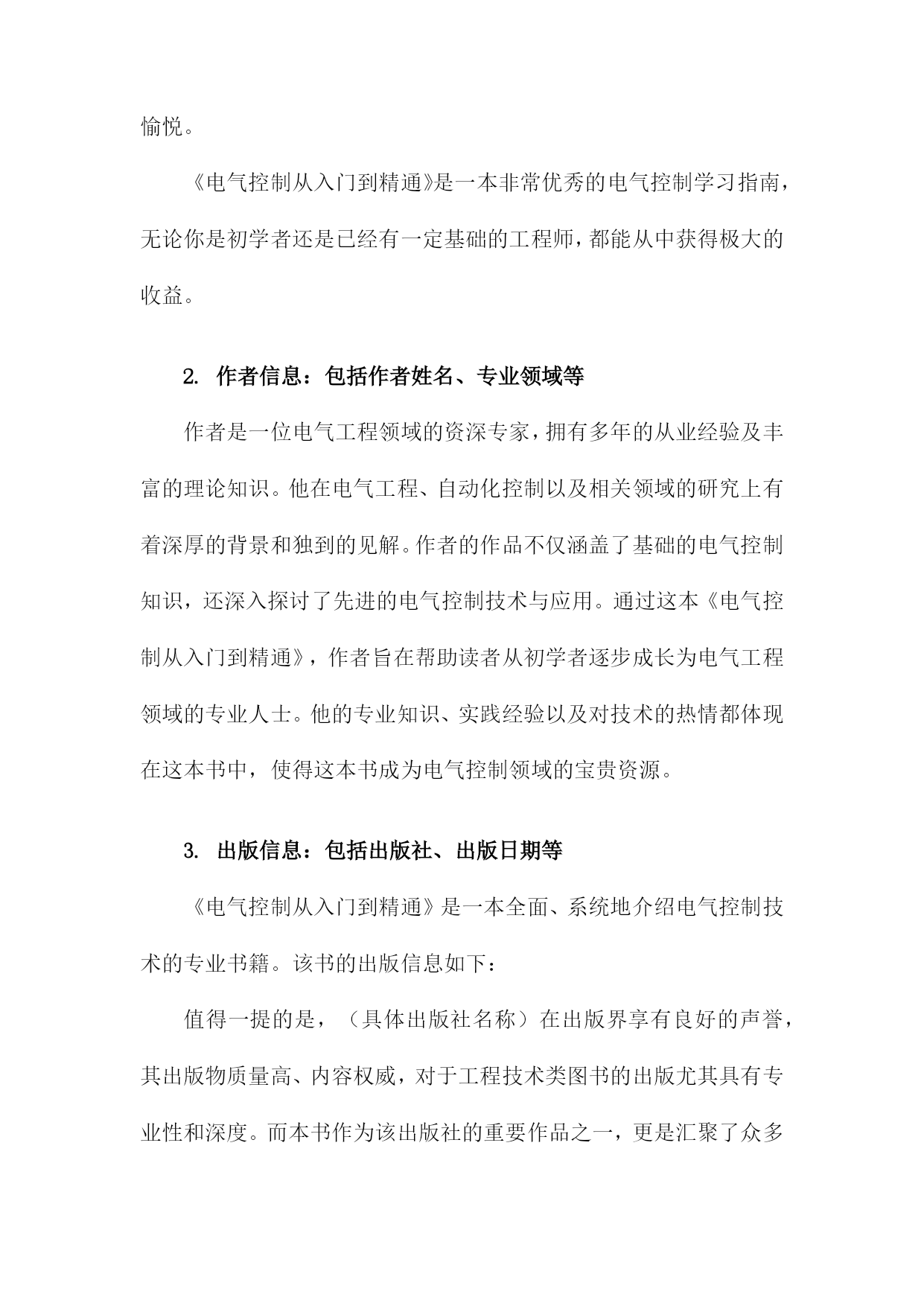 愉悦。

《电气控制从入门到精通》是一本非常优秀的电气控制学习指南，无论你是初学者还是已经有一定基础的工程师，都能从中获得极大的收益。

2. 作者信息：包括作者姓名、专业领域等

作者是一位电气工程领域的资深专家，拥有多年的从业经验及丰富的理论知识。他在电气工程、自动化控制以及相关领域的研究上有着深厚的背景和独到的见解。作者的作品不仅涵盖了基础的电气控制知识，还深入探讨了先进的电气控制技术与应用。通过这本《电气控制从入门到精通》，作者旨在帮助读者从初学者逐步成长为电气工程领域的专业人士。他的专业知识、实践经验以及对技术的热情都体现在这本书中，使得这本书成为电气控制领域的宝贵资源。

3. 出版信息：包括出版社、出版日期等

《电气控制从入门到精通》是一本全面、系统地介绍电气控制技术的专业书籍。该书的出版信息如下：

值得一提的是，（具体出版社名称）在出版界享有良好的声誉，其出版物质量高、内容权威，对于工程技术类图书的出版尤其具有专业性和深度。而本书作为该出版社的重要作品之一，更是汇聚了众多